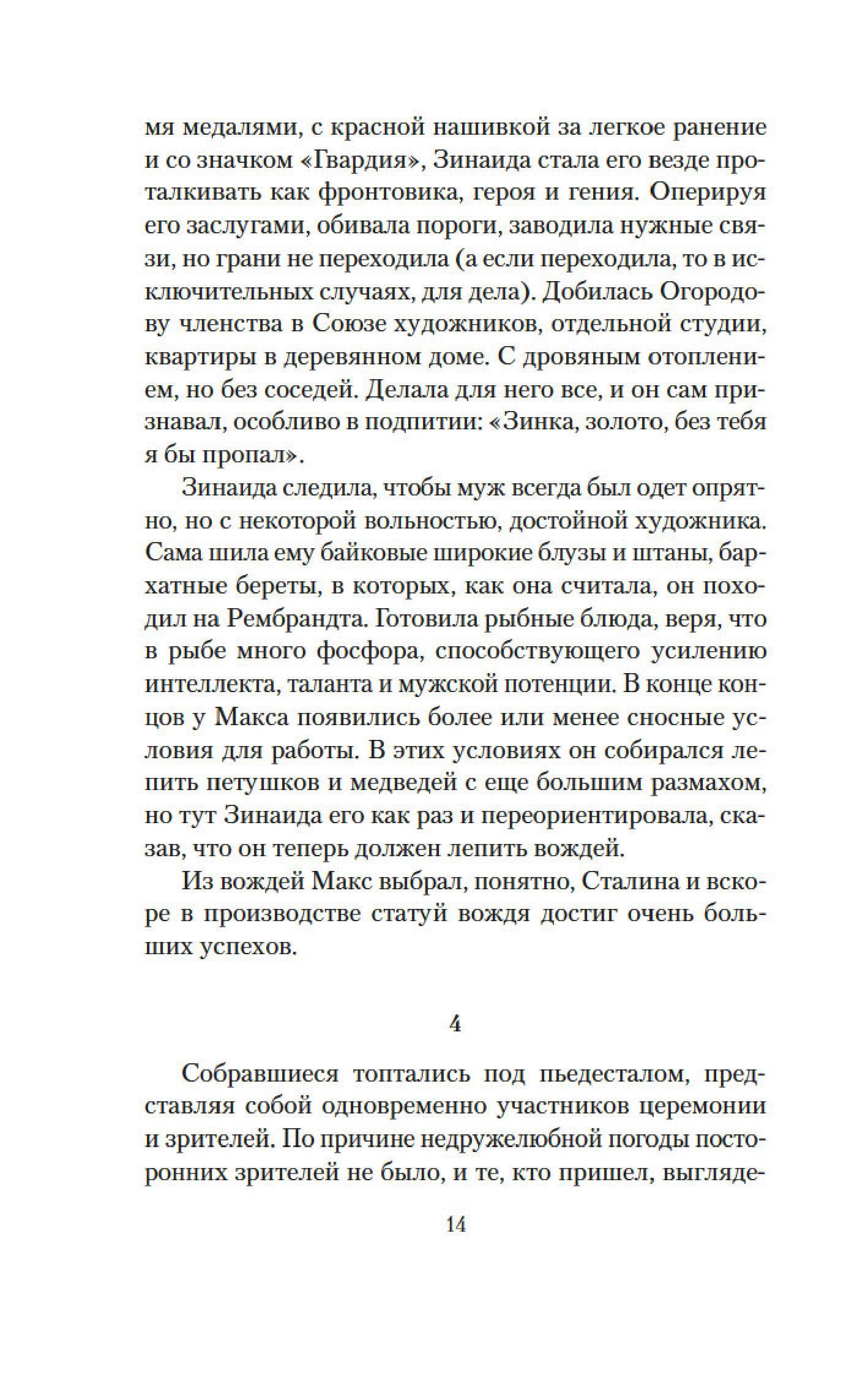 мя медалями, с красной нашивкой за легкое ранение и со значком «Гвардия», Зинаида стала его везде проталкивать как фронтовика, героя и гения. Оперируя его заслугами, обивала пороги, заводила нужные связи, но грани не переходила (а если переходила, то в исключительных случаях, для дела). Добилась Огородову членства в Союзе художников, отдельной студии, квартиры в деревянном доме. С дровяным отоплением, но без соседей. Делала для него все, и он сам признавал, особливо в подпитии: «Зинка, золото, без тебя я бы пропал».

Зинаида следила, чтобы муж всегда был одет опрятно, но с некоторой вольностью, достойной художника. Сама шила ему байковые широкие блузы и штаны, бархатные береты, в которых, как она считала, он походил на Рембрандта. Готовила рыбные блюда, веря, что в рыбе много фосфора, способствующего усилению интеллекта, таланта и мужской потенции. В конце концов у Макса появились более или менее сносные условия для работы. В этих условиях он собирался лепить петушков и медведей с еще большим размахом, но тут Зинаида его как раз и переориентировала, сказав, что он теперь должен лепить вождей.

Из вождей Макс выбрал, понятно, Сталина и вскоре в производстве статуй вождя достиг очень больших успехов.

4

Собравшиеся топтались под пьедесталом, представляя собой одновременно участников церемонии и зрителей. По причине недружелюбной погоды посторонних зрителей не было, и те, кто пришел, выгляде-

14